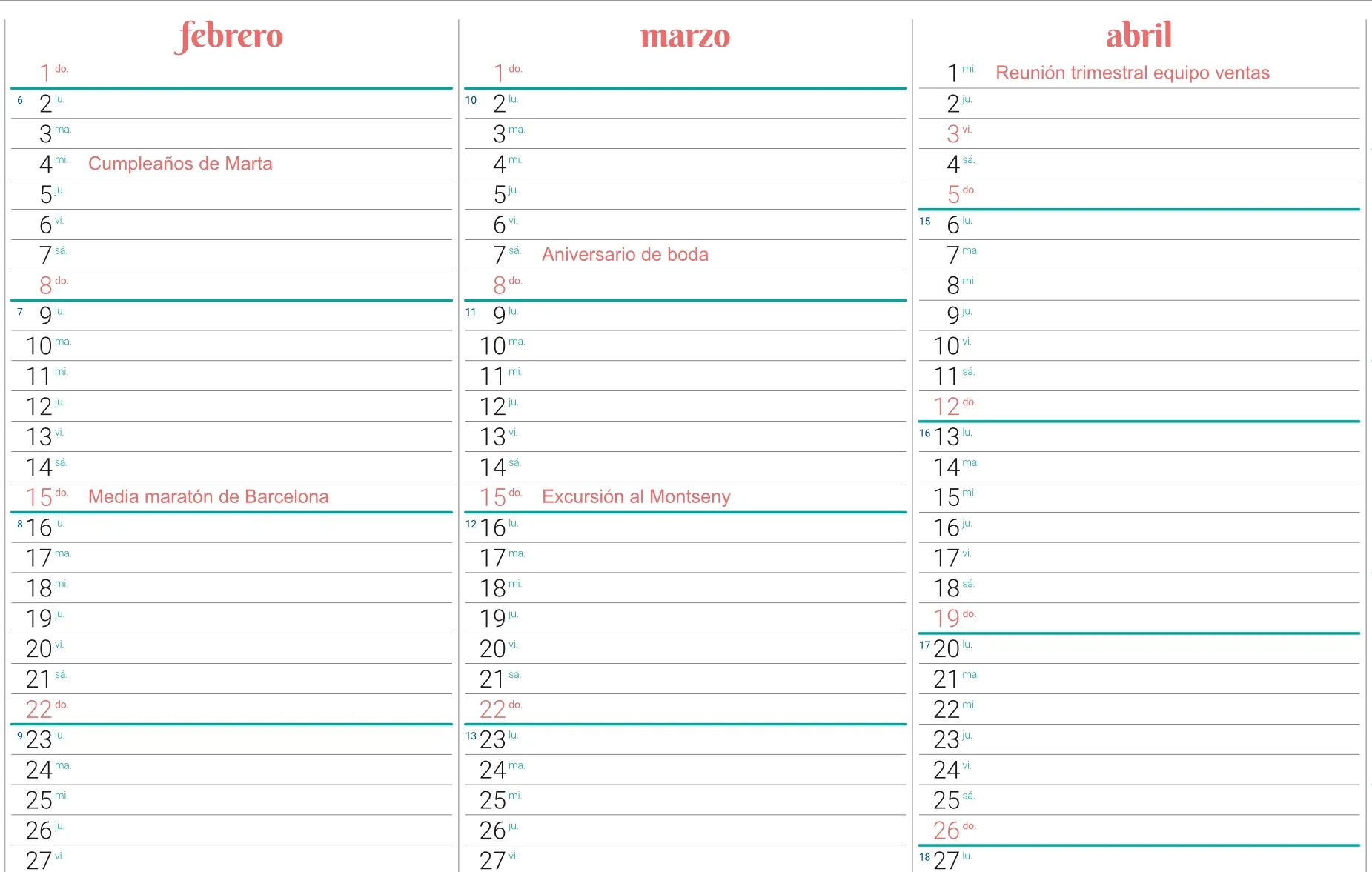 febrero

1 do.
6 2 lu.
3 ma.
4 mi. Cumpleaños de Marta
5 ju.
6 vi.
7 sá.
8 do.
7 9 lu.
10 ma.
11 mi.
12 ju.
13 vi.
14 sá.
15 do. Media maratón de Barcelona
8 16 lu.
17 ma.
18 mi.
19 ju.
20 vi.
21 sá.
22 do.
9 23 lu.
24 ma.
25 mi.
26 ju.
27 vi.

marzo

1 do.
10 2 lu.
3 ma.
4 mi.
5 ju.
6 vi.
7 sá. Aniversario de boda
8 do.
11 9 lu.
10 ma.
11 mi.
12 ju.
13 vi.
14 sá.
15 do. Excursión al Montseny
12 16 lu.
17 ma.
18 mi.
19 ju.
20 vi.
21 sá.
22 do.
13 23 lu.
24 ma.
25 mi.
26 ju.
27 vi.

abril

1 mi. Reunión trimestral equipo ventas
2 ju.
3 vi.
4 sá.
5 do.
15 6 lu.
7 ma.
8 mi.
9 ju.
10 vi.
11 sá.
12 do.
16 13 lu.
14 ma.
15 mi.
16 ju.
17 vi.
18 sá.
19 do.
17 20 lu.
21 ma.
22 mi.
23 ju.
24 vi.
25 sá.
26 do.
18 27 lu.